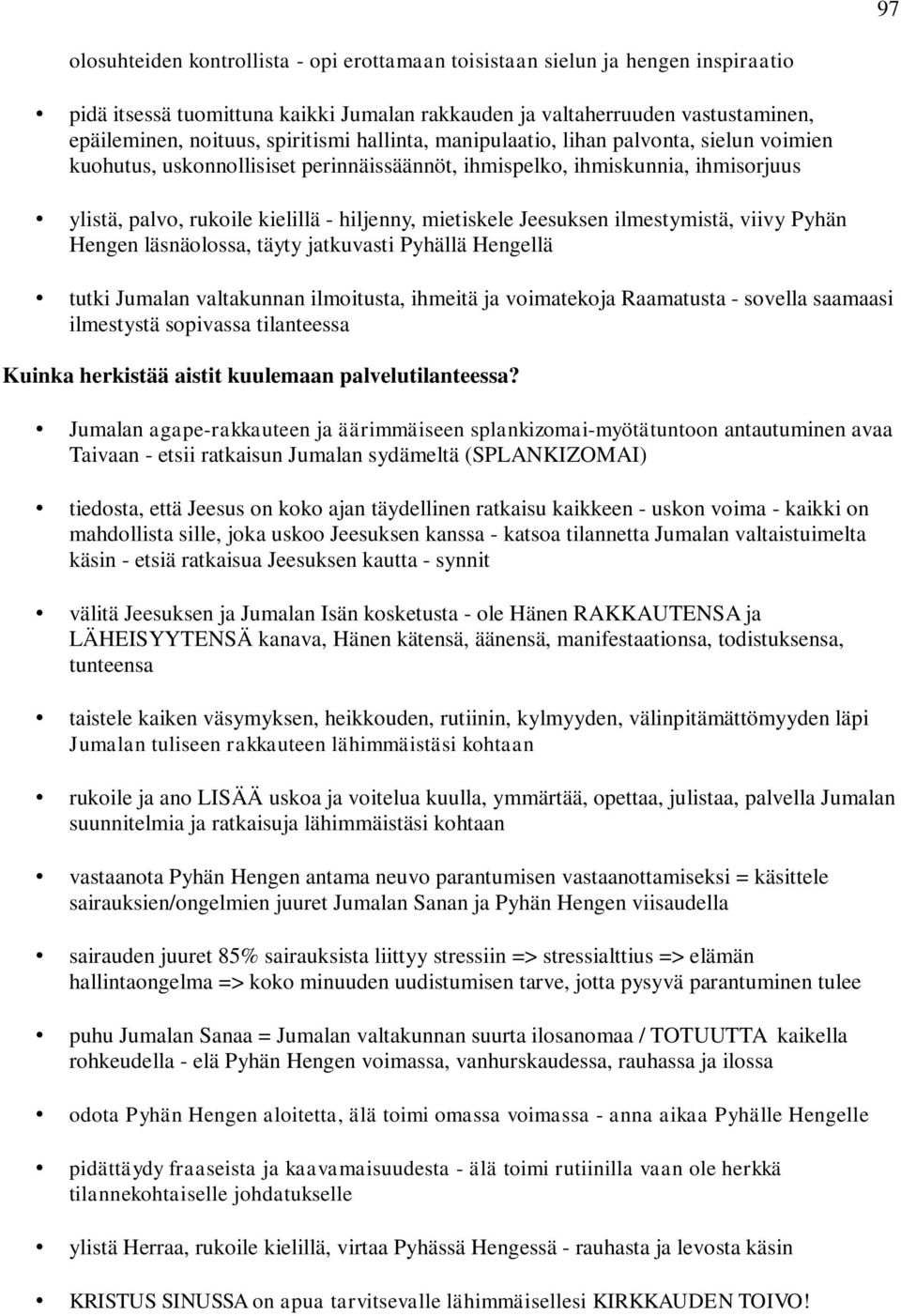 97

olosuhteiden kontrollista - opi erottamaan toisistaan sielun ja hengen inspiraatio

• pidä itsessä tuomittuna kaikki Jumalan rakkauden ja valtaherruuden vastustaminen, epäileminen, noituus, spiritismi hallinta, manipulaatio, lihan palvonta, sielun voimien kuohutus, uskonnollisiset perinnäissäännöt, ihmispelko, ihmiskunnia, ihmisorjuus

• ylistä, palvo, rukoile kielillä - hiljenny, mietiskele Jeesuksen ilmestymistä, viivy Pyhän Hengen läsnäolossa, täyty jatkuvasti Pyhällä Hengellä

• tutki Jumalan valtakunnan ilmoitusta, ihmeitä ja voimatekoja Raamatusta - sovella saamaasi ilmestystä sopivassa tilanteessa

Kuinka herkistää aistit kuulemaan palvelutilanteessa?

• Jumalan agape-rakkauteen ja äärimmäiseen splankizomai-myötätuntoon antautuminen avaa Taivaan - etsii ratkaisun Jumalan sydämeltä (SPLANKIZOMAI)

• tiedosta, että Jeesus on koko ajan täydellinen ratkaisu kaikkeen - uskon voima - kaikki on mahdollista sille, joka uskoo Jeesuksen kanssa - katsoa tilannetta Jumalan valtaistuimelta käsin - etsiä ratkaisua Jeesuksen kautta - synnit

• välitä Jeesuksen ja Jumalan Isän kosketusta - ole Hänen RAKKAUTENSA ja LÄHEISYYTENSÄ kanava, Hänen kätensä, äänensä, manifestaationsa, todistuksensa, tunteensa

• taistele kaiken väsymyksen, heikkouden, rutiinin, kylmyyden, välinpitämättömyyden läpi Jumalan tuliseen rakkauteen lähimmäistäsi kohtaan

• rukoile ja ano LISÄÄ uskoa ja voitelua kuulla, ymmärtää, opettaa, julistaa, palvella Jumalan suunnitelmia ja ratkaisuja lähimmäistäsi kohtaan

• vastaanota Pyhän Hengen antama neuvo parantumisen vastaanottamiseksi = käsittele sairauksien/ongelmien juuret Jumalan Sanan ja Pyhän Hengen viisaudella

• sairauden juuret 85% sairauksista liittyy stressiin => stressialttius => elämän hallintaongelma => koko minuuden uudistumisen tarve, jotta pysyvä parantuminen tulee

• puhu Jumalan Sanaa = Jumalan valtakunnan suurta ilosanomaa / TOTUUTTA kaikella rohkeudella - elä Pyhän Hengen voimassa, vanhurskaudessa, rauhassa ja ilossa

• odota Pyhän Hengen aloitetta, älä toimi omassa voimassa - anna aikaa Pyhälle Hengelle

• pidättäydy fraaseista ja kaavamaisuudesta - älä toimi rutiinilla vaan ole herkkä tilannekohtaiselle johdatukselle

• ylistä Herraa, rukoile kielillä, virtaa Pyhässä Hengessä - rauhasta ja levosta käsin

• KRISTUS SINUSSA on apua tarvitsevalle lähimmäisellesi KIRKKAUDEN TOIVO!